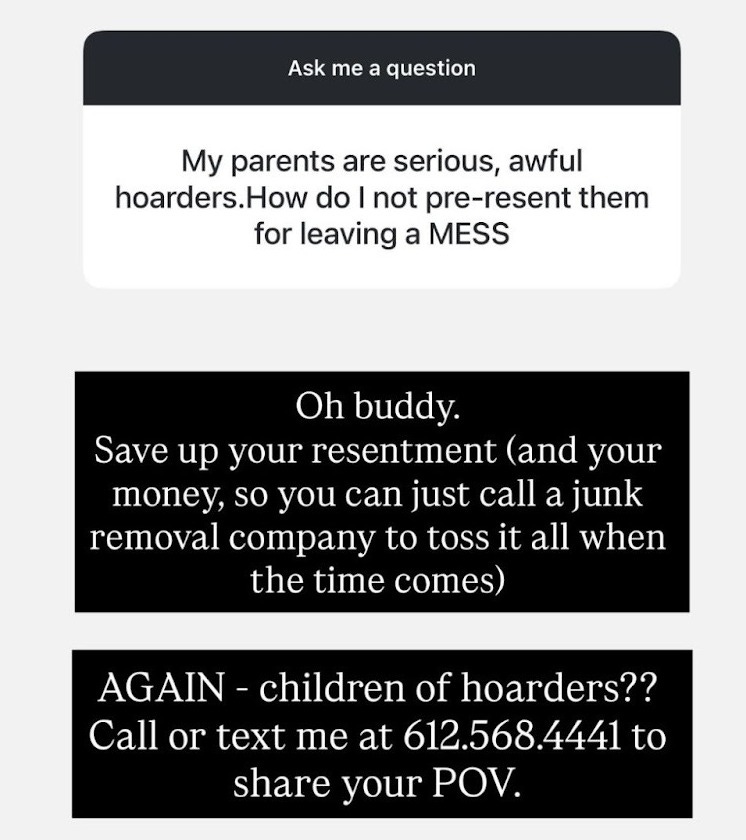 Ask me a question

My parents are serious, awful hoarders.How do I not pre-resent them for leaving a MESS

Oh buddy.
Save up your resentment (and your money, so you can just call a junk removal company to toss it all when the time comes)

AGAIN - children of hoarders?? Call or text me at 612.568.4441 to share your POV.